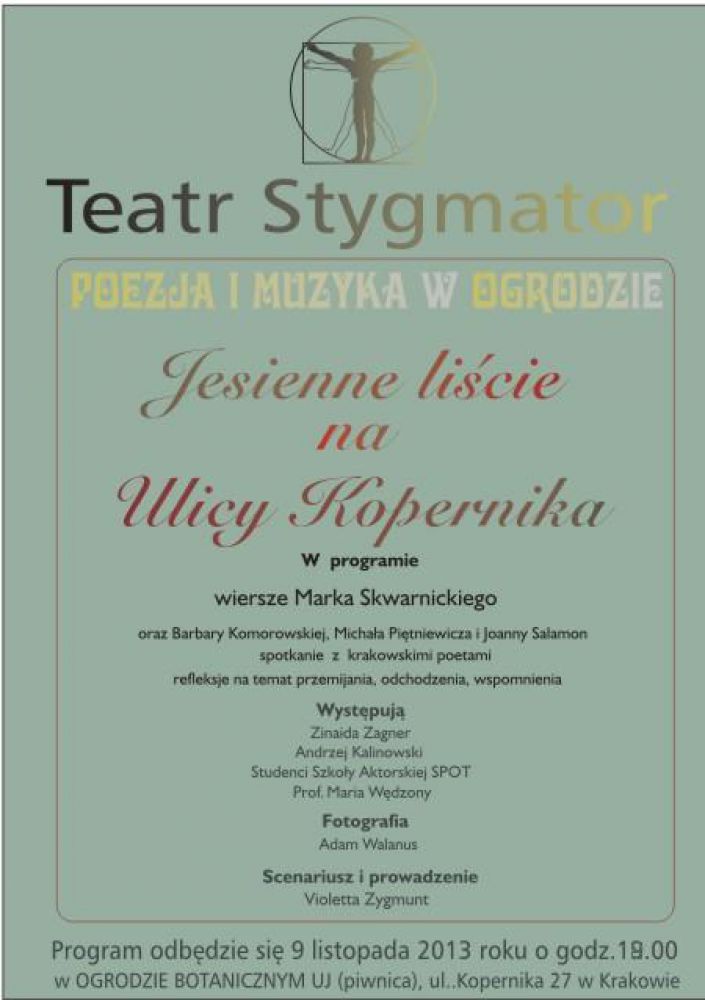 Teatr Stygmator

POEZJA I MUZYKA W OGRODZIE

Jesienne liście
na
Ulicy Kopernika

W programie

wiersze Marka Skwarnickiego

oraz Barbary Komorowskiej, Michała Piętniewicza i Joanny Salamon
spotkanie z krakowskimi poetami
refleksje na temat przemijania, odchodzenia, wspomnienia

Występują
Zinaida Zagner
Andrzej Kalinowski
Studenci Szkoły Aktorskiej SPOT
Prof. Maria Wędzony

Fotografia
Adam Walanus

Scenariusz i prowadzenie
Violetta Zygmunt

Program odbędzie się 9 listopada 2013 roku o godz.18.00
w OGRODZIE BOTANICZNYM UJ (piwnica), ul..Kopernika 27 w Krakowie